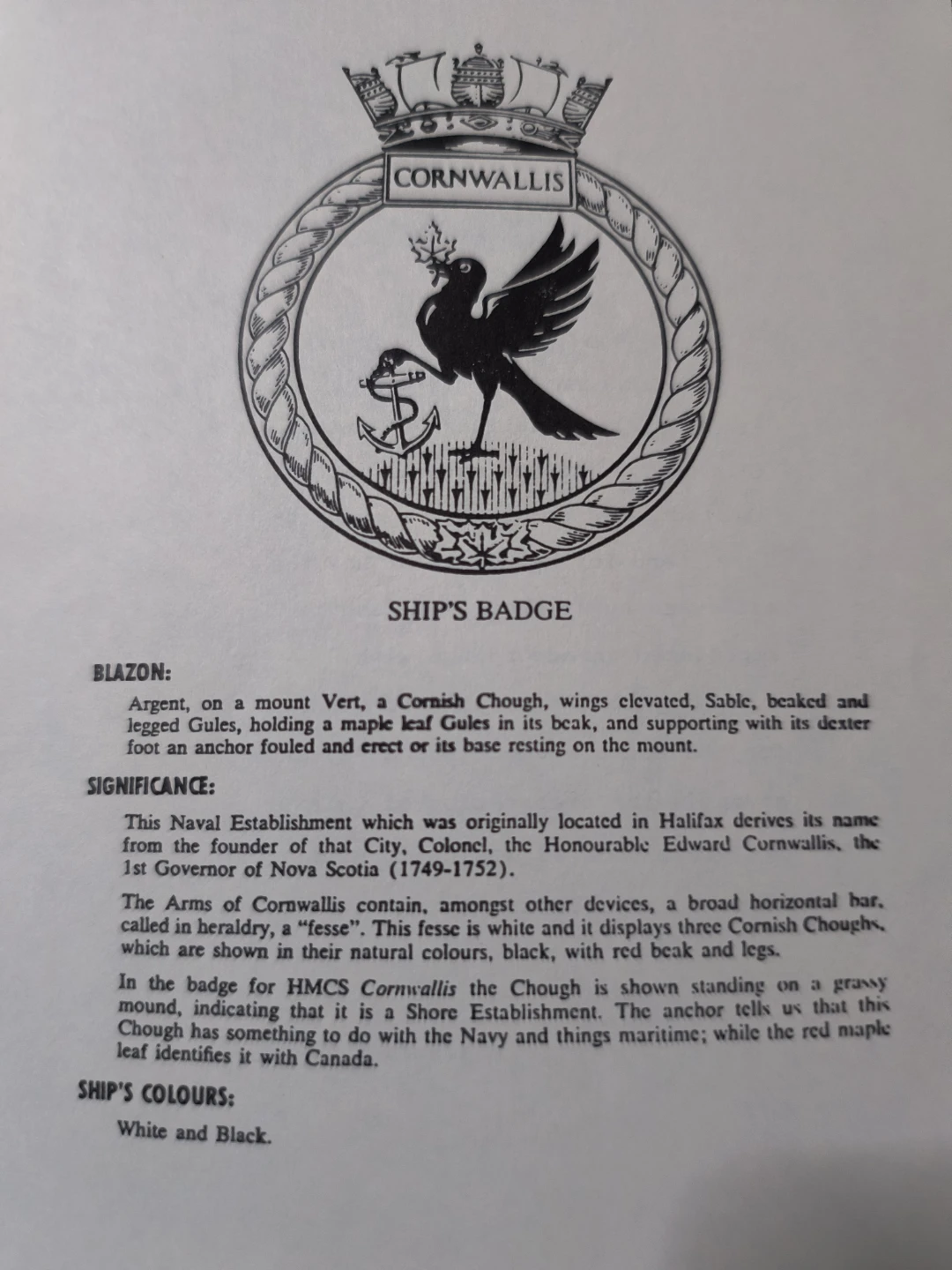 CORNWALLIS

SHIP'S BADGE

BLAZON:

Argent, on a mount Vert, a Cornish Chough, wings elevated, Sable, beaked and legged Gules, holding a maple leaf Gules in its beak, and supporting with its dexter foot an anchor fouled and erect or its base resting on the mount.

SIGNIFICANCE:

This Naval Establishment which was originally located in Halifax derives its name from the founder of that City, Colonel, the Honourable Edward Cornwallis, the 1st Governor of Nova Scotia (1749-1752).

The Arms of Cornwallis contain, amongst other devices, a broad horizontal bar, called in heraldry, a "fesse". This fesse is white and it displays three Cornish Choughs, which are shown in their natural colours, black, with red beak and legs.

In the badge for HMCS Cornwallis the Chough is shown standing on a grassy mound, indicating that it is a Shore Establishment. The anchor tells us that this Chough has something to do with the Navy and things maritime; while the red maple leaf identifies it with Canada.

SHIP'S COLOURS:

White and Black.